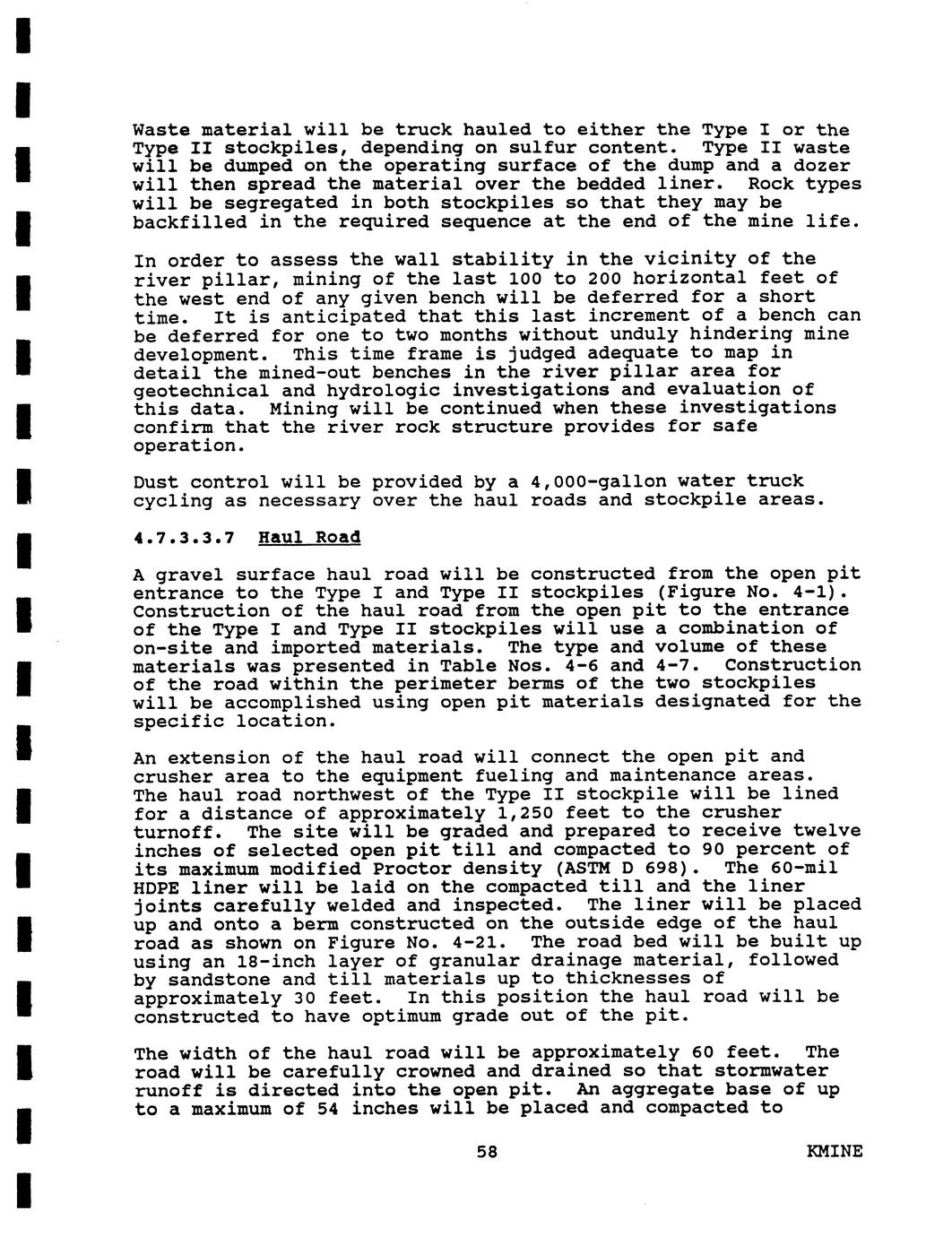 Waste material will be truck hauled to either the Type I or the Type II stockpiles, depending on sulfur content. Type II waste will be dumped on the operating surface of the dump and a dozer will then spread the material over the bedded liner. Rock types will be segregated in both stockpiles so that they may be backfilled in the required sequence at the end of the mine life.

In order to assess the wall stability in the vicinity of the river pillar, mining of the last 100 to 200 horizontal feet of the west end of any given bench will be deferred for a short time. It is anticipated that this last increment of a bench can be deferred for one to two months without unduly hindering mine development. This time frame is judged adequate to map in detail the mined-out benches in the river pillar area for geotechnical and hydrologic investigations and evaluation of this data. Mining will be continued when these investigations confirm that the river rock structure provides for safe operation.

Dust control will be provided by a 4,000-gallon water truck cycling as necessary over the haul roads and stockpile areas.

4.7.3.3.7 Haul Road

A gravel surface haul road will be constructed from the open pit entrance to the Type I and Type II stockpiles (Figure No. 4-1). Construction of the haul road from the open pit to the entrance of the Type I and Type II stockpiles will use a combination of on-site and imported materials. The type and volume of these materials was presented in Table Nos. 4-6 and 4-7. Construction of the road within the perimeter berms of the two stockpiles will be accomplished using open pit materials designated for the specific location.

An extension of the haul road will connect the open pit and crusher area to the equipment fueling and maintenance areas. The haul road northwest of the Type II stockpile will be lined for a distance of approximately 1,250 feet to the crusher turnoff. The site will be graded and prepared to receive twelve inches of selected open pit till and compacted to 90 percent of its maximum modified Proctor density (ASTM D 698). The 60-mil HDPE liner will be laid on the compacted till and the liner joints carefully welded and inspected. The liner will be placed up and onto a berm constructed on the outside edge of the haul road as shown on Figure No. 4-21. The road bed will be built up using an 18-inch layer of granular drainage material, followed by sandstone and till materials up to thicknesses of approximately 30 feet. In this position the haul road will be constructed to have optimum grade out of the pit.

The width of the haul road will be approximately 60 feet. The road will be carefully crowned and drained so that stormwater runoff is directed into the open pit. An aggregate base of up to a maximum of 54 inches will be placed and compacted to

58

KMINE